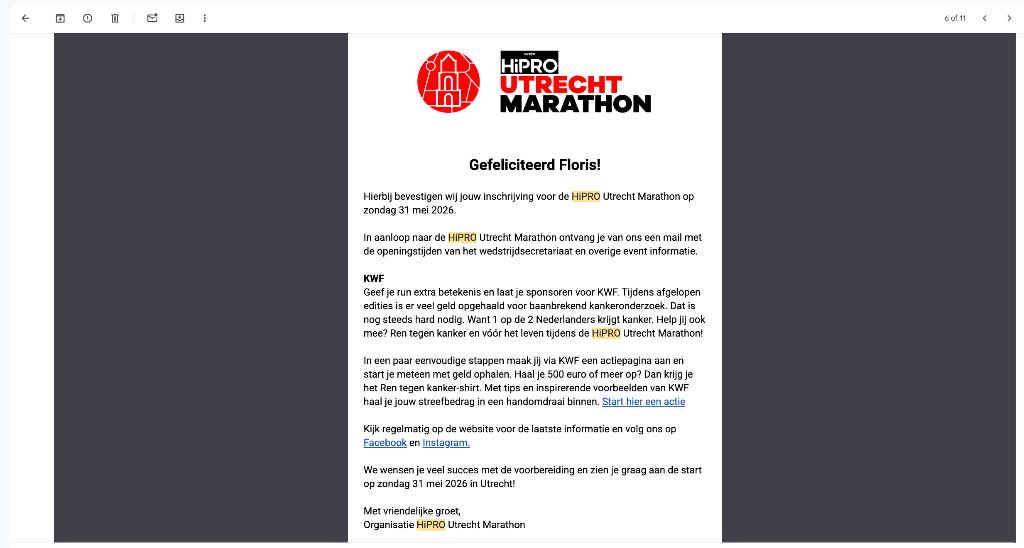 6 of 11

HiPRO UTRECHT MARATHON

Gefeliciteerd Floris!

Hierbij bevestigen wij jouw inschrijving voor de HiPRO Utrecht Marathon op zondag 31 mei 2026.

In aanloop naar de HiPRO Utrecht Marathon ontvang je van ons een mail met de openingstijden van het wedstrijdsecretariaat en overige event informatie.

KWF
Geef je run extra betekenis en laat je sponsoren voor KWF. Tijdens afgelopen edities is er veel geld opgehaald voor baanbrekend kankeronderzoek. Dat is nog steeds hard nodig. Want 1 op de 2 Nederlanders krijgt kanker. Help jij ook mee? Ren tegen kanker en vóór het leven tijdens de HiPRO Utrecht Marathon!

In een paar eenvoudige stappen maak jij via KWF een actiepagina aan en start je meteen met geld ophalen. Haal je 500 euro of meer op? Dan krijg je het Ren tegen kanker-shirt. Met tips en inspirerende voorbeelden van KWF haal je jouw streefbedrag in een handomdraai binnen. Start hier een actie

Kijk regelmatig op de website voor de laatste informatie en volg ons op Facebook en Instagram.

We wensen je veel succes met de voorbereiding en zien je graag aan de start op zondag 31 mei 2026 in Utrecht!

Met vriendelijke groet,
Organisatie HiPRO Utrecht Marathon